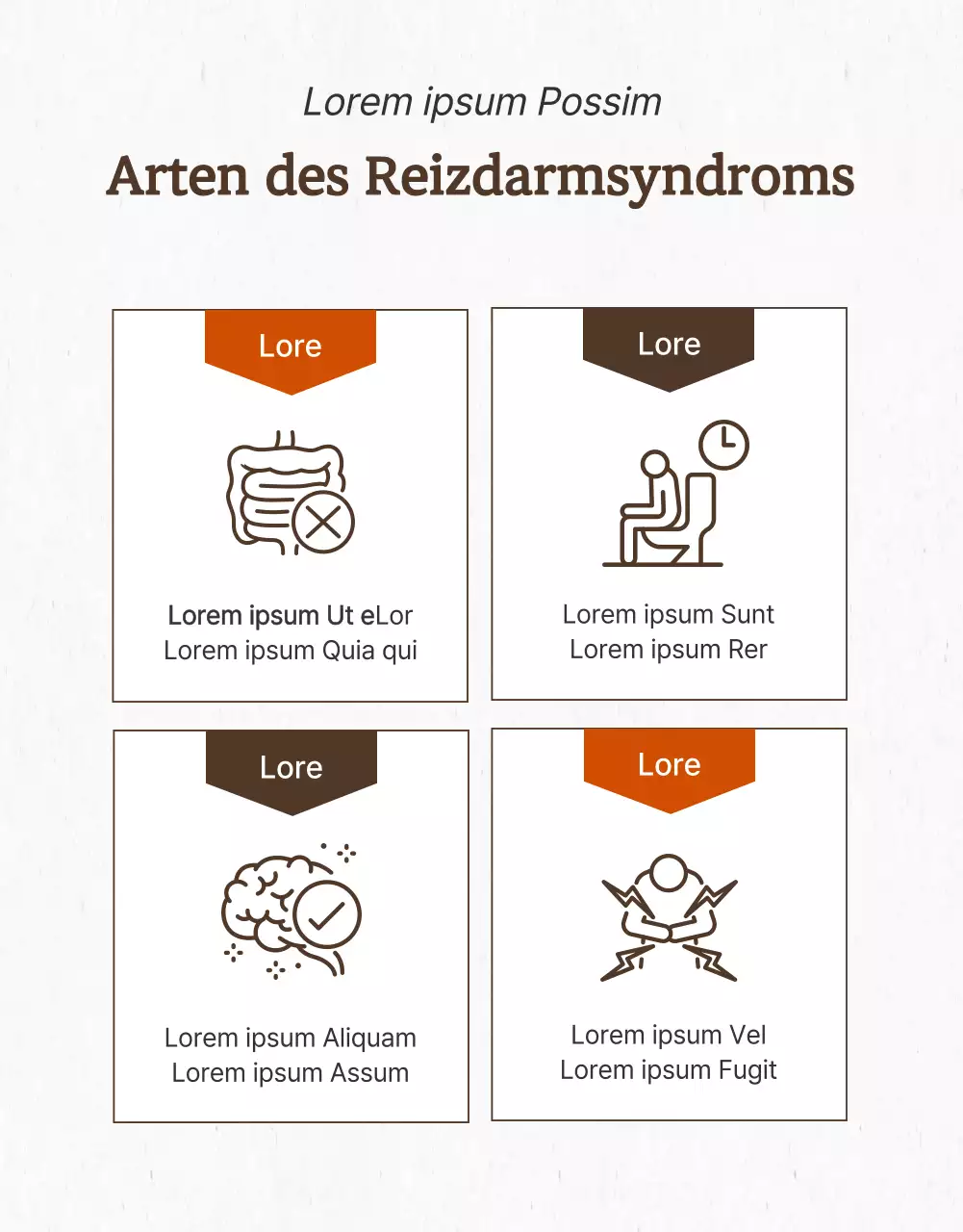 Lorem ipsum Possim

Arten des Reizdarmsyndroms

Lore

Lorem ipsum Ut eLor
Lorem ipsum Quia qui

Lore

Lorem ipsum Sunt
Lorem ipsum Rer

Lore

Lorem ipsum Aliquam
Lorem ipsum Assum

Lore

Lorem ipsum Vel
Lorem ipsum Fugit